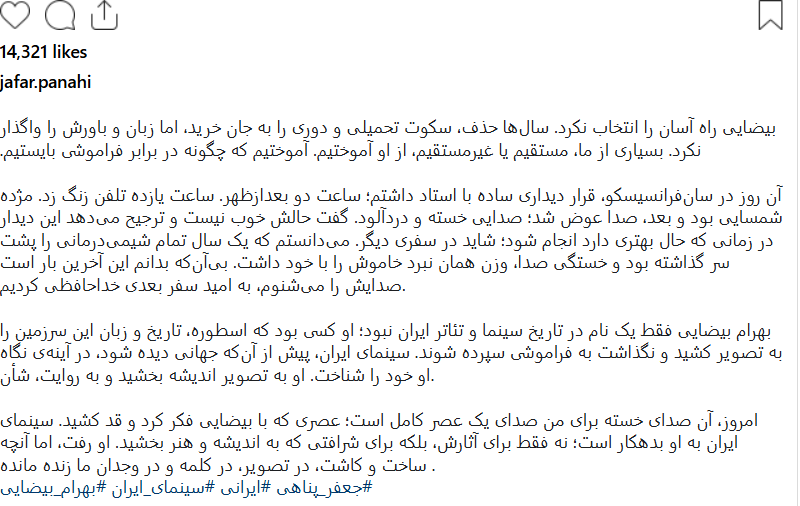 14,321 likes

jafar.panahi

بیضایی راه آسان را انتخاب نکرد. سال‌ها حذف، سکوت تحمیلی و دوری را به جان خرید، اما زبان و باورش را واگذار نکرد. بسیاری از ما، مستقیم یا غیرمستقیم، از او آموختیم. آموختیم که چگونه در برابر فراموشی بایستیم.

آن روز در سان‌فرانسیسکو، قرار دیداری ساده با استاد داشتم؛ ساعت دو بعدازظهر. ساعت یازده تلفن زنگ زد. مژده شمسایی بود و بعد، صدا عوض شد؛ صدایی خسته و دردآلود. گفت حالش خوب نیست و ترجیح می‌دهد این دیدار در زمانی که حال بهتری دارد انجام شود؛ شاید در سفری دیگر. می‌دانستم که یک سال تمام شیمی‌درمانی را پشت سر گذاشته بود و خستگی صدا، وزن همان نبرد خاموش را با خود داشت. بی‌آن‌که بدانم این آخرین بار است صدایش را می‌شنوم، به امید سفر بعدی خداحافظی کردیم.

بهرام بیضایی فقط یک نام در تاریخ سینما و تئاتر ایران نبود؛ او کسی بود که اسطوره، تاریخ و زبان این سرزمین را به تصویر کشید و نگذاشت به فراموشی سپرده شوند. سینمای ایران، پیش از آن‌که جهانی دیده شود، در آینه‌ی نگاه او خود را شناخت. او به تصویر اندیشه بخشید و به روایت، شأن.

امروز، آن صدای خسته برای من صدای یک عصر کامل است؛ عصری که با بیضایی فکر کرد و قد کشید. سینمای ایران به او بدهکار است؛ نه فقط برای آثارش، بلکه برای شرافتی که به اندیشه و هنر بخشید. او رفت، اما آنچه ساخت و کاشت، در تصویر، در کلمه و در وجدان ما زنده مانده .

#جعفر_پناهی #ایرانی #سینمای_ایران #بهرام_بیضایی